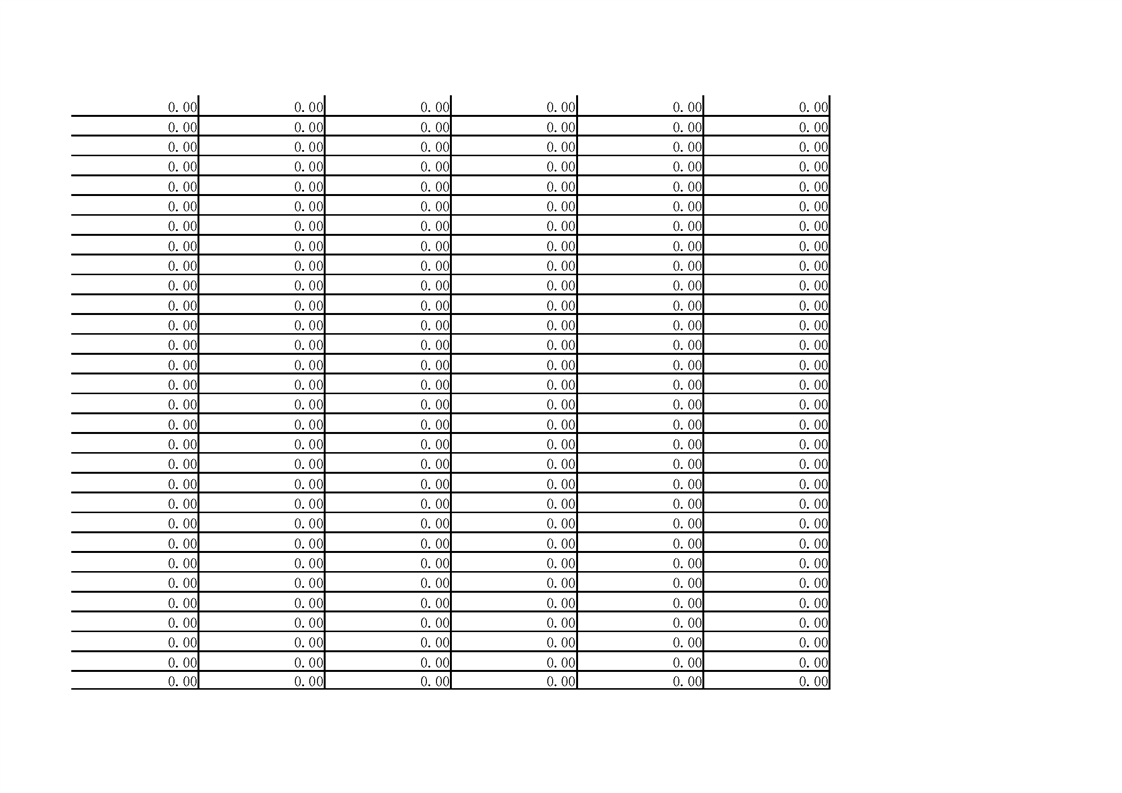 | 0.00 | 0.00 | 0.00 | 0.00 | 0.00 | 0.00 |
|---|---|---|---|---|---|
| 0.00 | 0.00 | 0.00 | 0.00 | 0.00 | 0.00 |
| 0.00 | 0.00 | 0.00 | 0.00 | 0.00 | 0.00 |
| 0.00 | 0.00 | 0.00 | 0.00 | 0.00 | 0.00 |
| 0.00 | 0.00 | 0.00 | 0.00 | 0.00 | 0.00 |
| 0.00 | 0.00 | 0.00 | 0.00 | 0.00 | 0.00 |
| 0.00 | 0.00 | 0.00 | 0.00 | 0.00 | 0.00 |
| 0.00 | 0.00 | 0.00 | 0.00 | 0.00 | 0.00 |
| 0.00 | 0.00 | 0.00 | 0.00 | 0.00 | 0.00 |
| 0.00 | 0.00 | 0.00 | 0.00 | 0.00 | 0.00 |
| 0.00 | 0.00 | 0.00 | 0.00 | 0.00 | 0.00 |
| 0.00 | 0.00 | 0.00 | 0.00 | 0.00 | 0.00 |
| 0.00 | 0.00 | 0.00 | 0.00 | 0.00 | 0.00 |
| 0.00 | 0.00 | 0.00 | 0.00 | 0.00 | 0.00 |
| 0.00 | 0.00 | 0.00 | 0.00 | 0.00 | 0.00 |
| 0.00 | 0.00 | 0.00 | 0.00 | 0.00 | 0.00 |
| 0.00 | 0.00 | 0.00 | 0.00 | 0.00 | 0.00 |
| 0.00 | 0.00 | 0.00 | 0.00 | 0.00 | 0.00 |
| 0.00 | 0.00 | 0.00 | 0.00 | 0.00 | 0.00 |
| 0.00 | 0.00 | 0.00 | 0.00 | 0.00 | 0.00 |
| 0.00 | 0.00 | 0.00 | 0.00 | 0.00 | 0.00 |
| 0.00 | 0.00 | 0.00 | 0.00 | 0.00 | 0.00 |
| 0.00 | 0.00 | 0.00 | 0.00 | 0.00 | 0.00 |
| 0.00 | 0.00 | 0.00 | 0.00 | 0.00 | 0.00 |
| 0.00 | 0.00 | 0.00 | 0.00 | 0.00 | 0.00 |
| 0.00 | 0.00 | 0.00 | 0.00 | 0.00 | 0.00 |
| 0.00 | 0.00 | 0.00 | 0.00 | 0.00 | 0.00 |
| 0.00 | 0.00 | 0.00 | 0.00 | 0.00 | 0.00 |
| 0.00 | 0.00 | 0.00 | 0.00 | 0.00 | 0.00 |
| 0.00 | 0.00 | 0.00 | 0.00 | 0.00 | 0.00 |